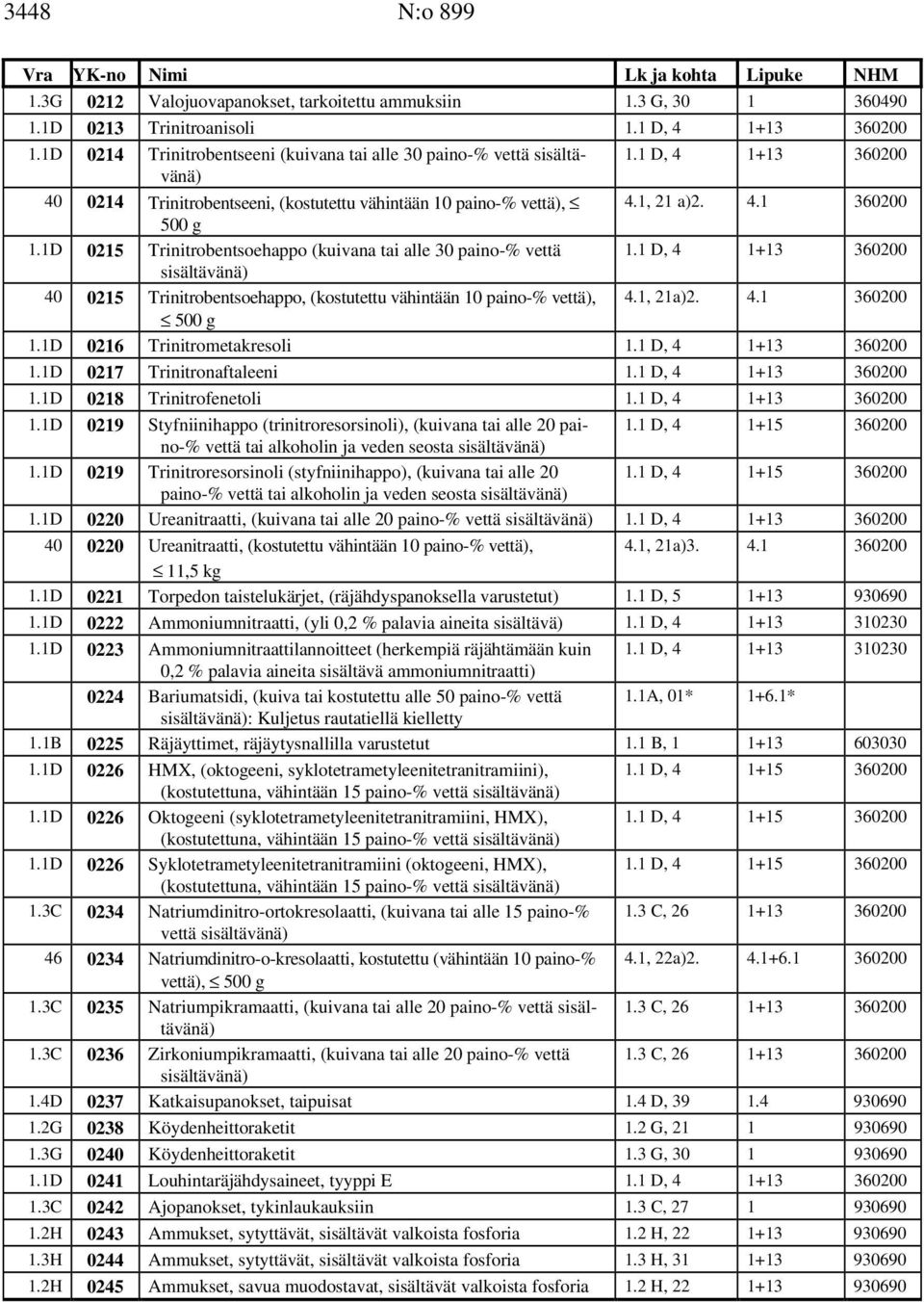 3448 N:o 899

| Vra | YK-no | Nimi | Lk ja kohta | Lipuke | NHM |
|---|---|---|---|---|---|
| 1.3G | 0212 | Valojuovapanokset, tarkoitettu ammuksiin | 1.3 G, 30 | 1 | 360490 |
| 1.1D | 0213 | Trinitroanisoli | 1.1 D, 4 | 1+13 | 360200 |
| 1.1D | 0214 | Trinitrobentseeni (kuivana tai alle 30 paino-% vettä sisältävänä) | 1.1 D, 4 | 1+13 | 360200 |
| 40 | 0214 | Trinitrobentseeni, (kostutettu vähintään 10 paino-% vettä), $\leq$ 500 g | 4.1, 21 a)2. | 4.1 | 360200 |
| 1.1D | 0215 | Trinitrobentsoehappo (kuivana tai alle 30 paino-% vettä sisältävänä) | 1.1 D, 4 | 1+13 | 360200 |
| 40 | 0215 | Trinitrobentsoehappo, (kostutettu vähintään 10 paino-% vettä), $\leq$ 500 g | 4.1, 21a)2. | 4.1 | 360200 |
| 1.1D | 0216 | Trinitrometakresoli | 1.1 D, 4 | 1+13 | 360200 |
| 1.1D | 0217 | Trinitronaftaleeni | 1.1 D, 4 | 1+13 | 360200 |
| 1.1D | 0218 | Trinitrofenetoli | 1.1 D, 4 | 1+13 | 360200 |
| 1.1D | 0219 | Styfniinihappo (trinitroresorsinoli), (kuivana tai alle 20 paino-% vettä tai alkoholin ja veden seosta sisältävänä) | 1.1 D, 4 | 1+15 | 360200 |
| 1.1D | 0219 | Trinitroresorsinoli (styfniinihappo), (kuivana tai alle 20 paino-% vettä tai alkoholin ja veden seosta sisältävänä) | 1.1 D, 4 | 1+15 | 360200 |
| 1.1D | 0220 | Ureanitraatti, (kuivana tai alle 20 paino-% vettä sisältävänä) | 1.1 D, 4 | 1+13 | 360200 |
| 40 | 0220 | Ureanitraatti, (kostutettu vähintään 10 paino-% vettä), $\leq$ 11,5 kg | 4.1, 21a)3. | 4.1 | 360200 |
| 1.1D | 0221 | Torpedon taistelukärjet, (räjähdyspanoksella varustetut) | 1.1 D, 5 | 1+13 | 930690 |
| 1.1D | 0222 | Ammoniumnitraatti, (yli 0,2 % palavia aineita sisältävä) | 1.1 D, 4 | 1+13 | 310230 |
| 1.1D | 0223 | Ammoniumnitraattilannoitteet (herkempiä räjähtämään kuin 0,2 % palavia aineita sisältävä ammoniumnitraatti) | 1.1 D, 4 | 1+13 | 310230 |
|  | 0224 | Bariumatsidi, (kuiva tai kostutettu alle 50 paino-% vettä sisältävänä): Kuljetus rautatiellä kielletty | 1.1A, 01* | 1+6.1* |  |
| 1.1B | 0225 | Räjäyttimet, räjäytysnallilla varustetut | 1.1 B, 1 | 1+13 | 603030 |
| 1.1D | 0226 | HMX, (oktogeeni, syklotetrametyleenitetranitramiini), (kostutettuna, vähintään 15 paino-% vettä sisältävänä) | 1.1 D, 4 | 1+15 | 360200 |
| 1.1D | 0226 | Oktogeeni (syklotetrametyleenitetranitramiini, HMX), (kostutettuna, vähintään 15 paino-% vettä sisältävänä) | 1.1 D, 4 | 1+15 | 360200 |
| 1.1D | 0226 | Syklotetrametyleenitetranitramiini (oktogeeni, HMX), (kostutettuna, vähintään 15 paino-% vettä sisältävänä) | 1.1 D, 4 | 1+15 | 360200 |
| 1.3C | 0234 | Natriumdinitro-ortokresolaatti, (kuivana tai alle 15 paino-% vettä sisältävänä) | 1.3 C, 26 | 1+13 | 360200 |
| 46 | 0234 | Natriumdinitro-o-kresolaatti, kostutettu (vähintään 10 paino-% vettä), 500 g | 4.1, 22a)2. | 4.1+6.1 | 360200 |
| 1.3C | 0235 | Natriumpikramaatti, (kuivana tai alle 20 paino-% vettä sisältävänä) | 1.3 C, 26 | 1+13 | 360200 |
| 1.3C | 0236 | Zirkoniumpikramaatti, (kuivana tai alle 20 paino-% vettä sisältävänä) | 1.3 C, 26 | 1+13 | 360200 |
| 1.4D | 0237 | Katkaisupanokset, taipuisat | 1.4 D, 39 | 1.4 | 930690 |
| 1.2G | 0238 | Köydenheittoraketit | 1.2 G, 21 | 1 | 930690 |
| 1.3G | 0240 | Köydenheittoraketit | 1.3 G, 30 | 1 | 930690 |
| 1.1D | 0241 | Louhintaräjähdysaineet, tyyppi E | 1.1 D, 4 | 1+13 | 360200 |
| 1.3C | 0242 | Ajopanokset, tykinlaukauksiin | 1.3 C, 27 | 1 | 930690 |
| 1.2H | 0243 | Ammukset, sytyttävät, sisältävät valkoista fosforia | 1.2 H, 22 | 1+13 | 930690 |
| 1.3H | 0244 | Ammukset, sytyttävät, sisältävät valkoista fosforia | 1.3 H, 31 | 1+13 | 930690 |
| 1.2H | 0245 | Ammukset, savua muodostavat, sisältävät valkoista fosforia | 1.2 H, 22 | 1+13 | 930690 |